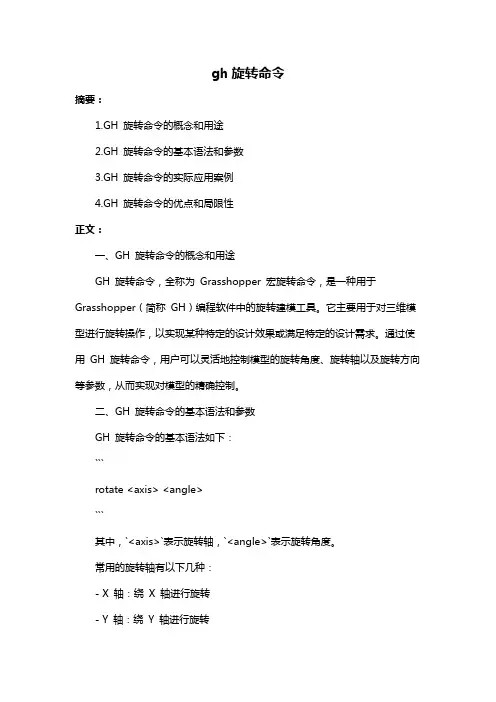 gh 旋转命令

摘要：

1.GH 旋转命令的概念和用途

2.GH 旋转命令的基本语法和参数

3.GH 旋转命令的实际应用案例

4.GH 旋转命令的优点和局限性

正文：

一、GH 旋转命令的概念和用途

GH 旋转命令，全称为 Grasshopper 宏旋转命令，是一种用于 Grasshopper（简称 GH）编程软件中的旋转建模工具。它主要用于对三维模型进行旋转操作，以实现某种特定的设计效果或满足特定的设计需求。通过使用 GH 旋转命令，用户可以灵活地控制模型的旋转角度、旋转轴以及旋转方向等参数，从而实现对模型的精确控制。

二、GH 旋转命令的基本语法和参数

GH 旋转命令的基本语法如下：

```

rotate <axis> <angle>

```

其中，`<axis>`表示旋转轴，`<angle>`表示旋转角度。

常用的旋转轴有以下几种：

- X 轴：绕 X 轴进行旋转

- Y 轴：绕 Y 轴进行旋转